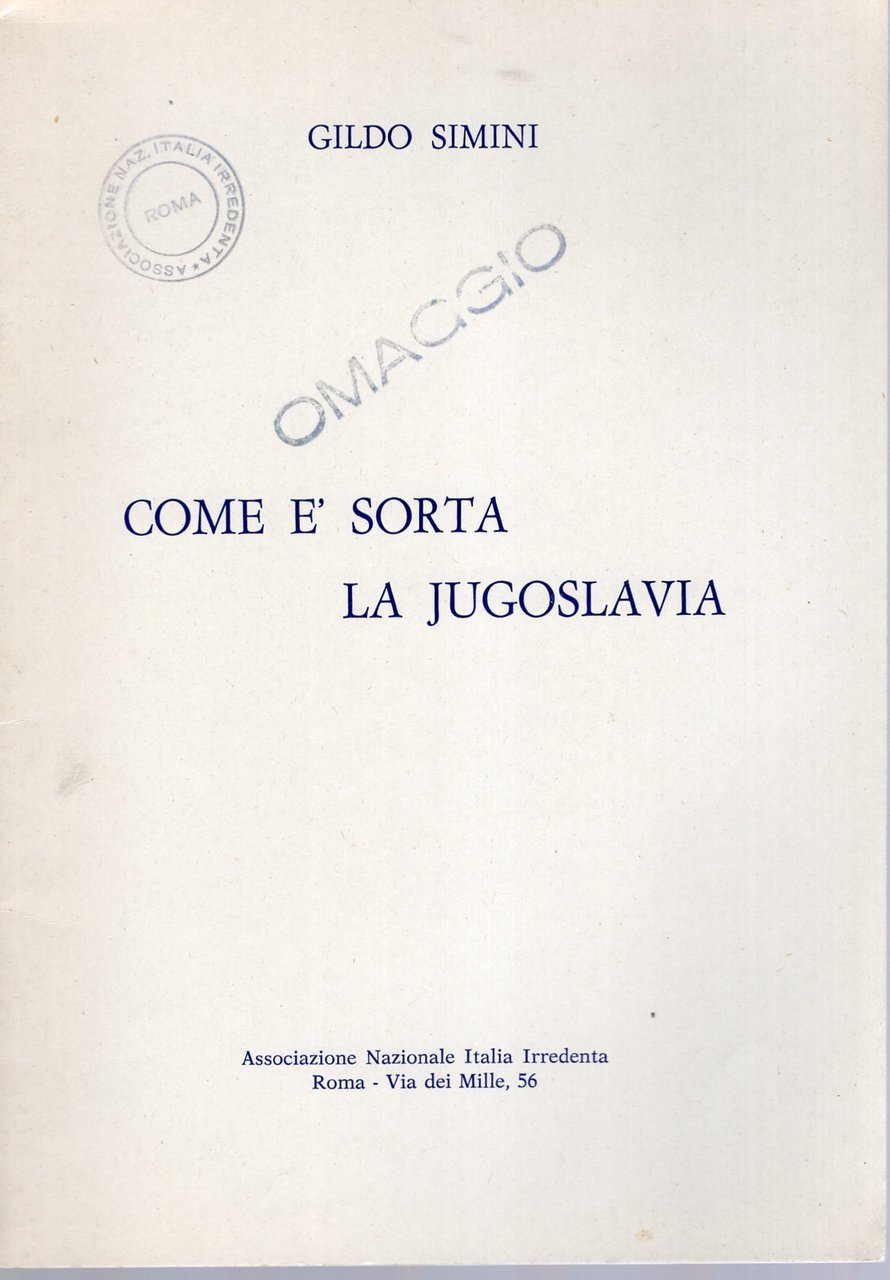 GILDO SIMINI

ASSOCIAZIONE NAZ. ITALIA IRREDENTA
ROMA

OMAGGIO

COME E' SORTA
LA JUGOSLAVIA

Associazione Nazionale Italia Irredenta
Roma - Via dei Mille, 56